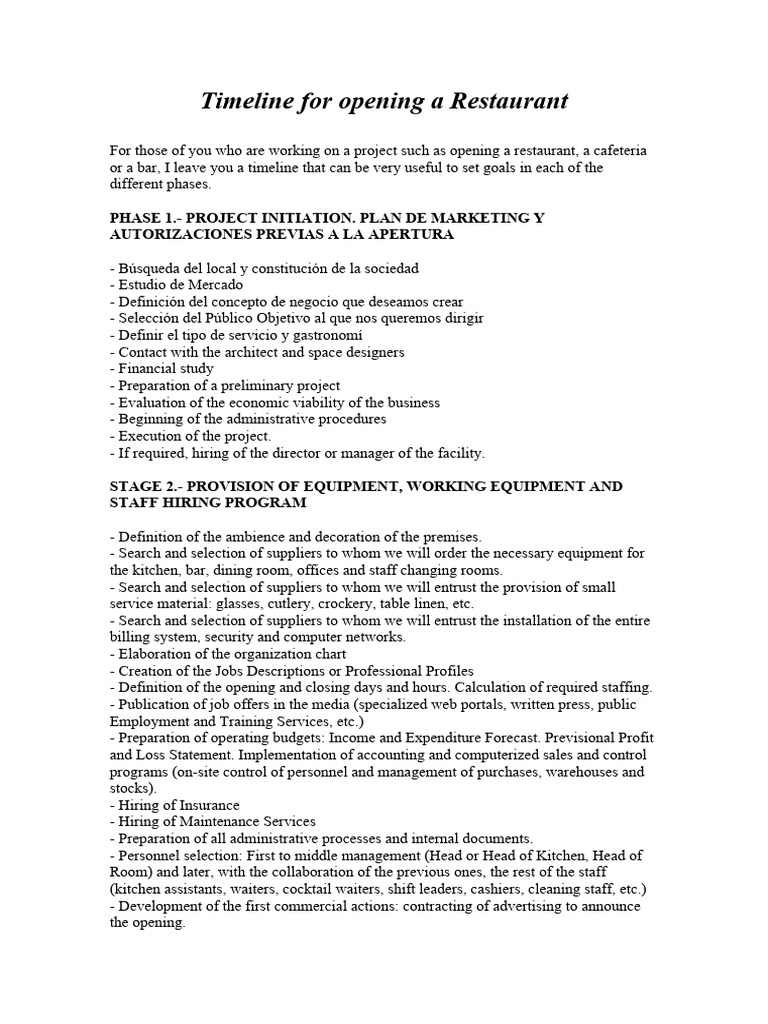 Timeline for opening a Restaurant

For those of you who are working on a project such as opening a restaurant, a cafeteria or a bar, I leave you a timeline that can be very useful to set goals in each of the different phases.

PHASE 1.- PROJECT INITIATION. PLAN DE MARKETING Y AUTORIZACIONES PREVIAS A LA APERTURA

- Búsqueda del local y constitución de la sociedad
- Estudio de Mercado
- Definición del concepto de negocio que deseamos crear
- Selección del Público Objetivo al que nos queremos dirigir
- Definir el tipo de servicio y gastronomí
- Contact with the architect and space designers
- Financial study
- Preparation of a preliminary project
- Evaluation of the economic viability of the business
- Beginning of the administrative procedures
- Execution of the project.
- If required, hiring of the director or manager of the facility.

STAGE 2.- PROVISION OF EQUIPMENT, WORKING EQUIPMENT AND STAFF HIRING PROGRAM

- Definition of the ambience and decoration of the premises.
- Search and selection of suppliers to whom we will order the necessary equipment for the kitchen, bar, dining room, offices and staff changing rooms.
- Search and selection of suppliers to whom we will entrust the provision of small service material: glasses, cutlery, crockery, table linen, etc.
- Search and selection of suppliers to whom we will entrust the installation of the entire billing system, security and computer networks.
- Elaboration of the organization chart
- Creation of the Jobs Descriptions or Professional Profiles
- Definition of the opening and closing days and hours. Calculation of required staffing.
- Publication of job offers in the media (specialized web portals, written press, public Employment and Training Services, etc.)
- Preparation of operating budgets: Income and Expenditure Forecast. Previsional Profit and Loss Statement. Implementation of accounting and computerized sales and control programs (on-site control of personnel and management of purchases, warehouses and stocks).
- Hiring of Insurance
- Hiring of Maintenance Services
- Preparation of all administrative processes and internal documents.
- Personnel selection: First to middle management (Head or Head of Kitchen, Head of Room) and later, with the collaboration of the previous ones, the rest of the staff (kitchen assistants, waiters, cocktail waiters, shift leaders, cashiers, cleaning staff, etc.)
- Development of the first commercial actions: contracting of advertising to announce the opening.